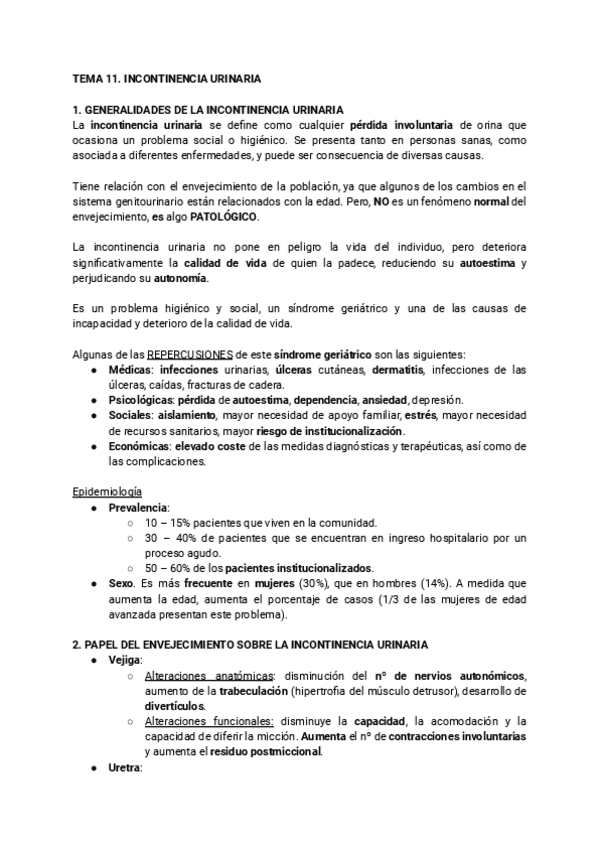 TEMA 11. INCONTINENCIA URINARIA

1. GENERALIDADES DE LA INCONTINENCIA URINARIA
La incontinencia urinaria se define como cualquier pérdida involuntaria de orina que ocasiona un problema social o higiénico. Se presenta tanto en personas sanas, como asociada a diferentes enfermedades, y puede ser consecuencia de diversas causas.

Tiene relación con el envejecimiento de la población, ya que algunos de los cambios en el sistema genitourinario están relacionados con la edad. Pero, NO es un fenómeno normal del envejecimiento, es algo PATOLÓGICO.

La incontinencia urinaria no pone en peligro la vida del individuo, pero deteriora significativamente la calidad de vida de quien la padece, reduciendo su autoestima y perjudicando su autonomía.

Es un problema higiénico y social, un síndrome geriátrico y una de las causas de incapacidad y deterioro de la calidad de vida.

Algunas de las REPERCUSIONES de este síndrome geriátrico son las siguientes:
● Médicas: infecciones urinarias, úlceras cutáneas, dermatitis, infecciones de las úlceras, caídas, fracturas de cadera.
● Psicológicas: pérdida de autoestima, dependencia, ansiedad, depresión.
● Sociales: aislamiento, mayor necesidad de apoyo familiar, estrés, mayor necesidad de recursos sanitarios, mayor riesgo de institucionalización.
● Económicas: elevado coste de las medidas diagnósticas y terapéuticas, así como de las complicaciones.

Epidemiología
● Prevalencia:
○ 10 – 15% pacientes que viven en la comunidad.
○ 30 – 40% de pacientes que se encuentran en ingreso hospitalario por un proceso agudo.
○ 50 – 60% de los pacientes institucionalizados.
● Sexo. Es más frecuente en mujeres (30%), que en hombres (14%). A medida que aumenta la edad, aumenta el porcentaje de casos (1/3 de las mujeres de edad avanzada presentan este problema).

2. PAPEL DEL ENVEJECIMIENTO SOBRE LA INCONTINENCIA URINARIA
● Vejiga:
○ Alteraciones anatómicas: disminución del nº de nervios autonómicos, aumento de la trabeculación (hipertrofia del músculo detrusor), desarrollo de divertículos.
○ Alteraciones funcionales: disminuye la capacidad, la acomodación y la capacidad de diferir la micción. Aumenta el nº de contracciones involuntarias y aumenta el residuo postmiccional.
● Uretra: